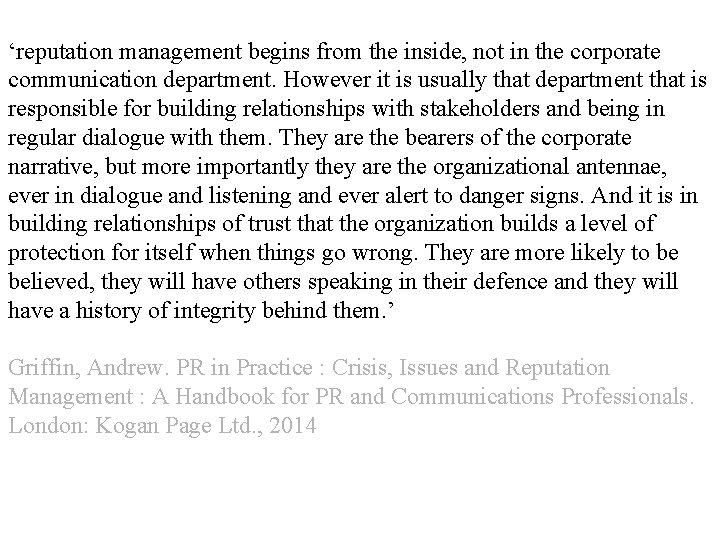 ‘reputation management begins from the inside, not in the corporate communication department. However it is usually that department that is responsible for building relationships with stakeholders and being in regular dialogue with them. They are the bearers of the corporate narrative, but more importantly they are the organizational antennae, ever in dialogue and listening and ever alert to danger signs. And it is in building relationships of trust that the organization builds a level of protection for itself when things go wrong. They are more likely to be believed, they will have others speaking in their defence and they will have a history of integrity behind them.’

Griffin, Andrew. PR in Practice : Crisis, Issues and Reputation Management : A Handbook for PR and Communications Professionals. London: Kogan Page Ltd., 2014